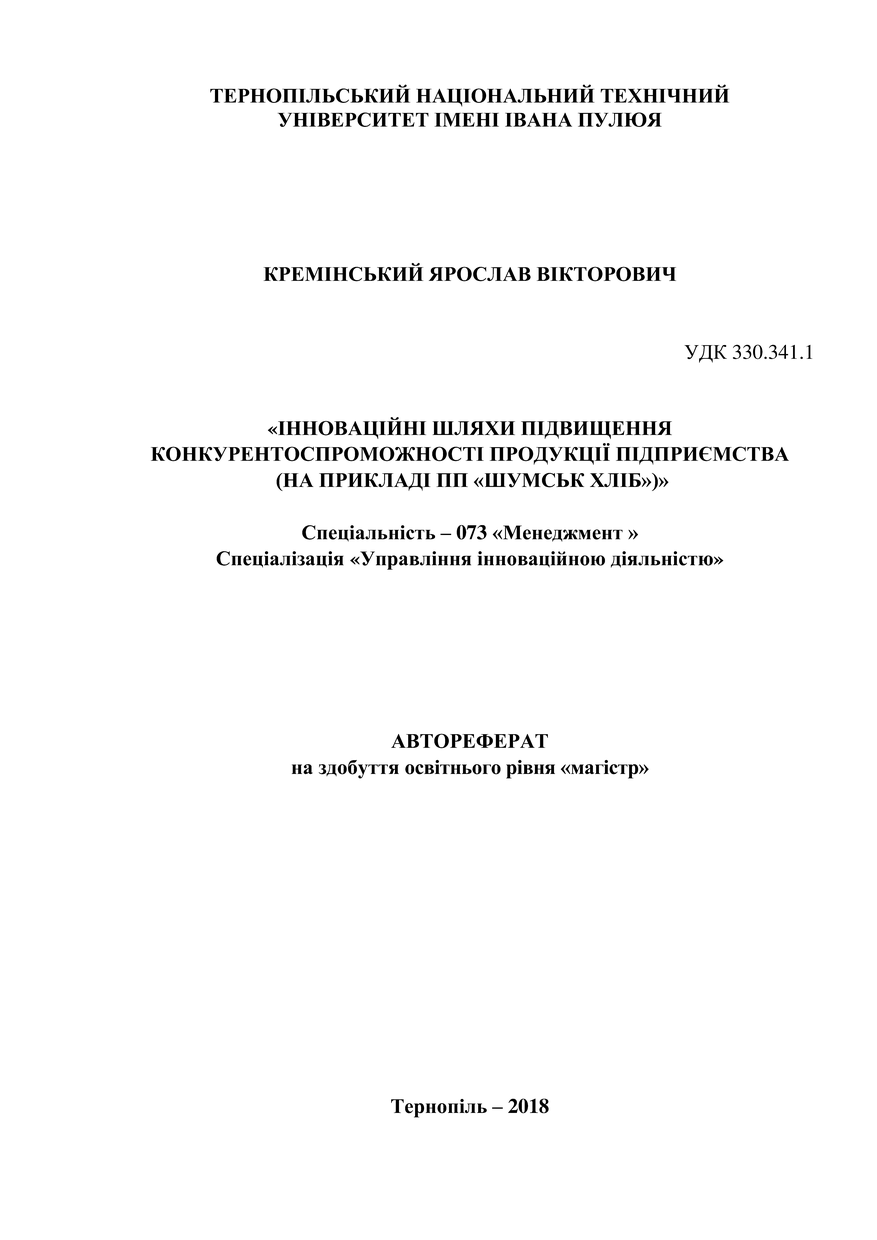 ТЕРНОПІЛЬСЬКИЙ НАЦІОНАЛЬНИЙ ТЕХНІЧНИЙ УНІВЕРСИТЕТ ІМЕНІ ІВАНА ПУЛЮЯ

КРЕМІНСЬКИЙ ЯРОСЛАВ ВІКТОРОВИЧ

УДК 330.341.1

«ІННОВАЦІЙНІ ШЛЯХИ ПІДВИЩЕННЯ КОНКУРЕНТОСПРОМОЖНОСТІ ПРОДУКЦІЇ ПІДПРИЄМСТВА (НА ПРИКЛАДІ ПП «ШУМСЬК ХЛІБ»)»

Спеціальність – 073 «Менеджмент »
Спеціалізація «Управління інноваційною діяльністю»

АВТОРЕФЕРАТ
на здобуття освітнього рівня «магістр»

Тернопіль – 2018